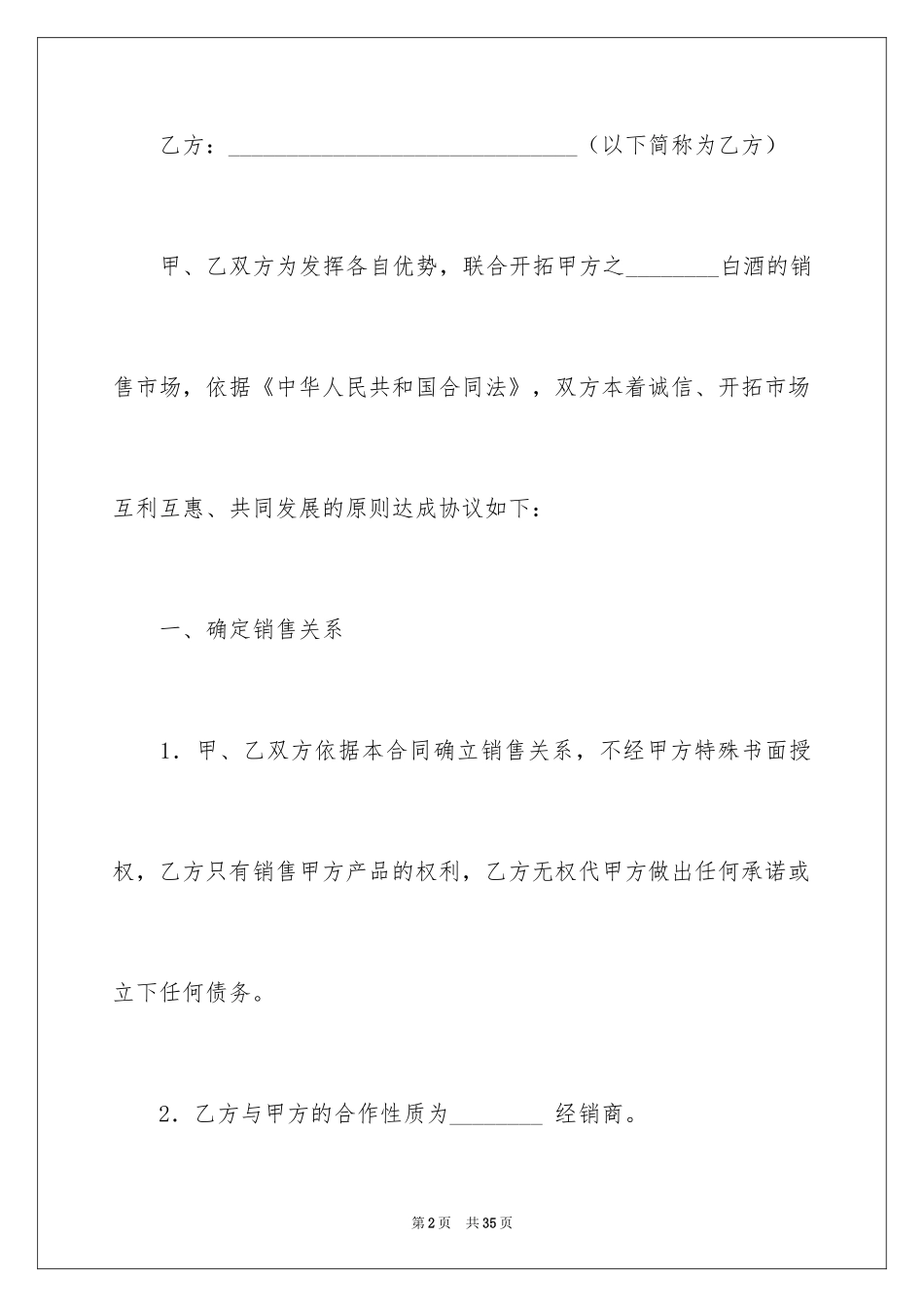 乙方：______________________________（以下简称为乙方）

甲、乙双方为发挥各自优势，联合开拓甲方之________白酒的销售市场，依据《中华人民共和国合同法》，双方本着诚信、开拓市场互利互惠、共同发展的原则达成协议如下：

一、确定销售关系

1．甲、乙双方依据本合同确立销售关系，不经甲方特殊书面授权，乙方只有销售甲方产品的权利，乙方无权代甲方做出任何承诺或立下任何债务。

2．乙方与甲方的合作性质为________ 经销商。

第2页 共35页